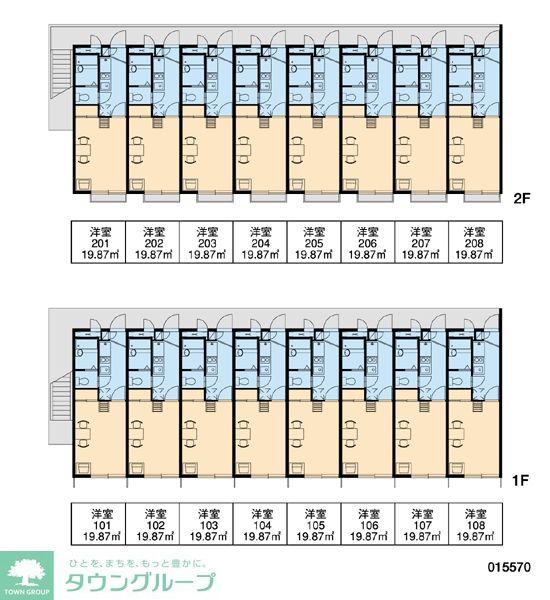 2F

| 洋室 201 19.87㎡ | 洋室 202 19.87㎡ | 洋室 203 19.87㎡ | 洋室 204 19.87㎡ | 洋室 205 19.87㎡ | 洋室 206 19.87㎡ | 洋室 207 19.87㎡ | 洋室 208 19.87㎡ |
|---|---|---|---|---|---|---|---|

1F

| 洋室 101 19.87㎡ | 洋室 102 19.87㎡ | 洋室 103 19.87㎡ | 洋室 104 19.87㎡ | 洋室 105 19.87㎡ | 洋室 106 19.87㎡ | 洋室 107 19.87㎡ | 洋室 108 19.87㎡ |
|---|---|---|---|---|---|---|---|

TOWN GROUP
ひとを、まちを、もっと豊かに。
タウングループ

015570